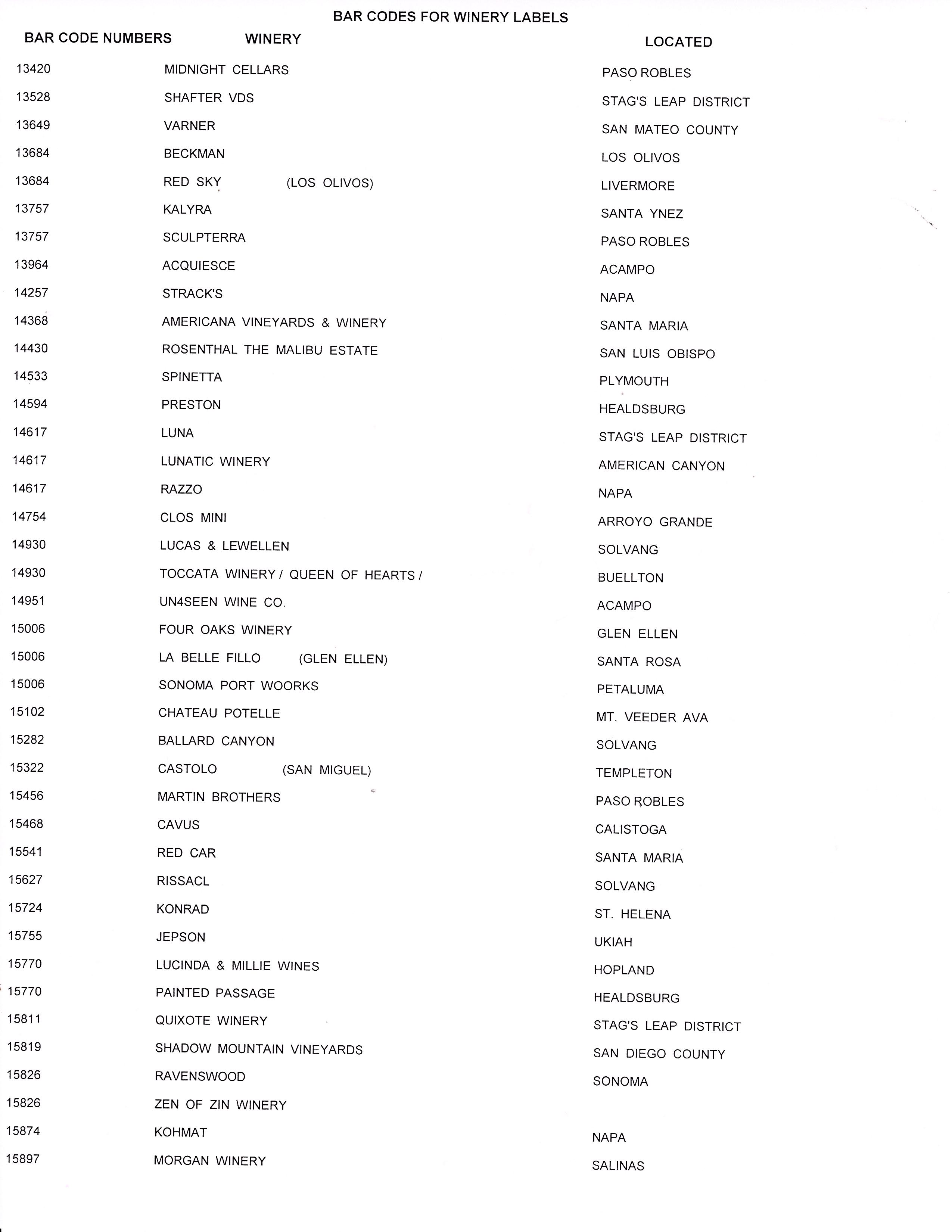 BAR CODES FOR WINERY LABELS

| BAR CODE NUMBERS | WINERY | LOCATED |
|---|---|---|
| 13420 | MIDNIGHT CELLARS | PASO ROBLES |
| 13528 | SHAFTER VDS | STAG'S LEAP DISTRICT |
| 13649 | VARNER | SAN MATEO COUNTY |
| 13684 | BECKMAN | LOS OLIVOS |
| 13684 | RED SKY (LOS OLIVOS) | LIVERMORE |
| 13757 | KALYRA | SANTA YNEZ |
| 13757 | SCULPTERRA | PASO ROBLES |
| 13964 | ACQUIESCE | ACAMPO |
| 14257 | STRACK'S | NAPA |
| 14368 | AMERICANA VINEYARDS & WINERY | SANTA MARIA |
| 14430 | ROSENTHAL THE MALIBU ESTATE | SAN LUIS OBISPO |
| 14533 | SPINETTA | PLYMOUTH |
| 14594 | PRESTON | HEALDSBURG |
| 14617 | LUNA | STAG'S LEAP DISTRICT |
| 14617 | LUNATIC WINERY | AMERICAN CANYON |
| 14617 | RAZZO | NAPA |
| 14754 | CLOS MINI | ARROYO GRANDE |
| 14930 | LUCAS & LEWELLEN | SOLVANG |
| 14930 | TOCCATA WINERY / QUEEN OF HEARTS / | BUELLTON |
| 14951 | UN4SEEN WINE CO. | ACAMPO |
| 15006 | FOUR OAKS WINERY | GLEN ELLEN |
| 15006 | LA BELLE FILLO (GLEN ELLEN) | SANTA ROSA |
| 15006 | SONOMA PORT WOORKS | PETALUMA |
| 15102 | CHATEAU POTELLE | MT. VEEDER AVA |
| 15282 | BALLARD CANYON | SOLVANG |
| 15322 | CASTOLO (SAN MIGUEL) | TEMPLETON |
| 15456 | MARTIN BROTHERS | PASO ROBLES |
| 15468 | CAVUS | CALISTOGA |
| 15541 | RED CAR | SANTA MARIA |
| 15627 | RISSACL | SOLVANG |
| 15724 | KONRAD | ST. HELENA |
| 15755 | JEPSON | UKIAH |
| 15770 | LUCINDA & MILLIE WINES | HOPLAND |
| 15770 | PAINTED PASSAGE | HEALDSBURG |
| 15811 | QUIXOTE WINERY | STAG'S LEAP DISTRICT |
| 15819 | SHADOW MOUNTAIN VINEYARDS | SAN DIEGO COUNTY |
| 15826 | RAVENSWOOD | SONOMA |
| 15826 | ZEN OF ZIN WINERY | |
| 15874 | KOHMAT | NAPA |
| 15897 | MORGAN WINERY | SALINAS |